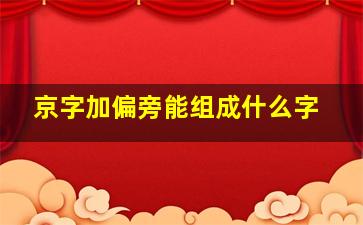 京字加偏旁能组成什么字